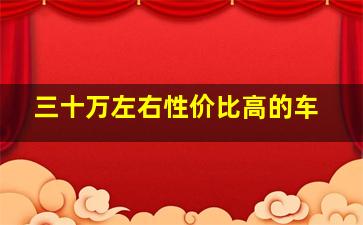 三十万左右性价比高的车